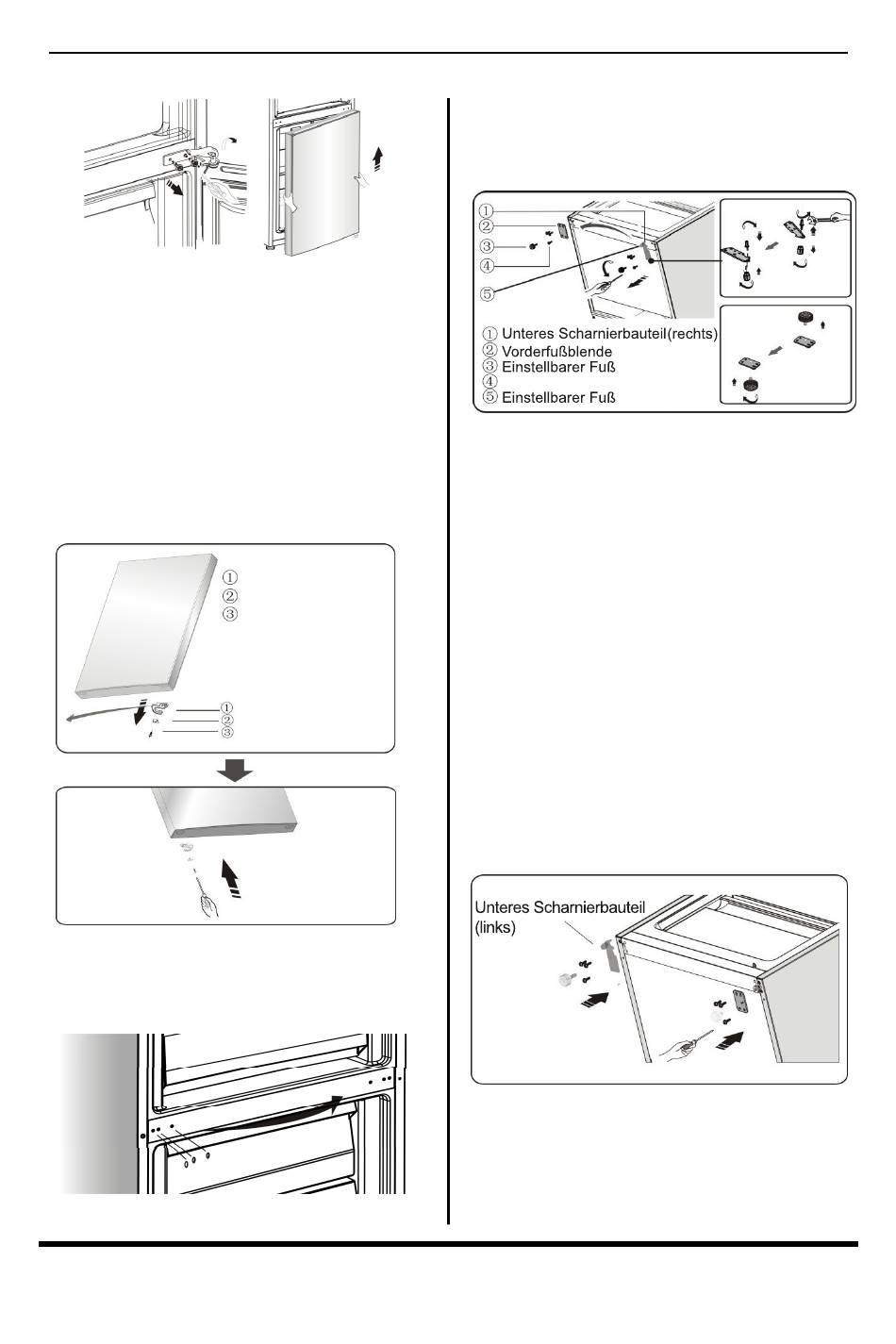 ①
②
③
①
②
③

①
②
③
④
⑤
① Unteres Scharnierbauteil(rechts)
② Vorderfußblende
③ Einstellbarer Fuß
④
⑤ Einstellbarer Fuß

Unteres Scharnierbauteil (links)